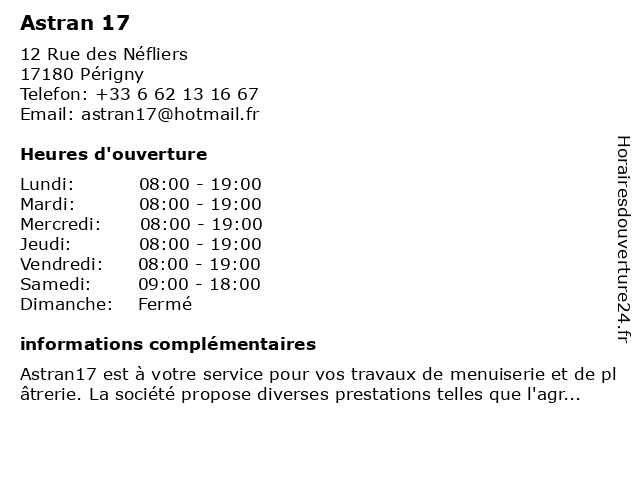 Astran 17

12 Rue des Néfliers
17180 Périgny
Telefon: +33 6 62 13 16 67
Email: astran17@hotmail.fr

Heures d'ouverture

Lundi: 08:00 - 19:00
Mardi: 08:00 - 19:00
Mercredi: 08:00 - 19:00
Jeudi: 08:00 - 19:00
Vendredi: 08:00 - 19:00
Samedi: 09:00 - 18:00
Dimanche: Fermé

informations complémentaires

Astran17 est à votre service pour vos travaux de menuiserie et de pl âtrerie. La société propose diverses prestations telles que l'agr...

Horairesdouverture24.fr